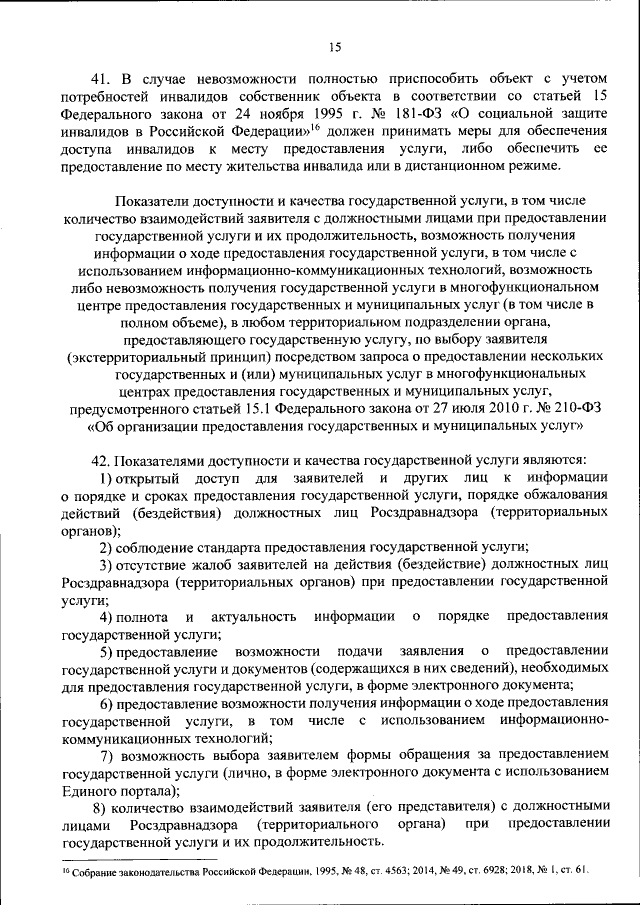 15

41. В случае невозможности полностью приспособить объект с учетом потребностей инвалидов собственник объекта в соответствии со статьей 15 Федерального закона от 24 ноября 1995 г. № 181-ФЗ «О социальной защите инвалидов в Российской Федерации»$^{16}$ должен принимать меры для обеспечения доступа инвалидов к месту предоставления услуги, либо обеспечить ее предоставление по месту жительства инвалида или в дистанционном режиме.

Показатели доступности и качества государственной услуги, в том числе количество взаимодействий заявителя с должностными лицами при предоставлении государственной услуги и их продолжительность, возможность получения информации о ходе предоставления государственной услуги, в том числе с использованием информационно-коммуникационных технологий, возможность либо невозможность получения государственной услуги в многофункциональном центре предоставления государственных и муниципальных услуг (в том числе в полном объеме), в любом территориальном подразделении органа, предоставляющего государственную услугу, по выбору заявителя (экстерриториальный принцип) посредством запроса о предоставлении нескольких государственных и (или) муниципальных услуг в многофункциональных центрах предоставления государственных и муниципальных услуг, предусмотренного статьей 15.1 Федерального закона от 27 июля 2010 г. № 210-ФЗ «Об организации предоставления государственных и муниципальных услуг»

42. Показателями доступности и качества государственной услуги являются:
1) открытый доступ для заявителей и других лиц к информации о порядке и сроках предоставления государственной услуги, порядке обжалования действий (бездействия) должностных лиц Росздравнадзора (территориальных органов);
2) соблюдение стандарта предоставления государственной услуги;
3) отсутствие жалоб заявителей на действия (бездействие) должностных лиц Росздравнадзора (территориальных органов) при предоставлении государственной услуги;
4) полнота и актуальность информации о порядке предоставления государственной услуги;
5) предоставление возможности подачи заявления о предоставлении государственной услуги и документов (содержащихся в них сведений), необходимых для предоставления государственной услуги, в форме электронного документа;
6) предоставление возможности получения информации о ходе предоставления государственной услуги, в том числе с использованием информационно-коммуникационных технологий;
7) возможность выбора заявителем формы обращения за предоставлением государственной услуги (лично, в форме электронного документа с использованием Единого портала);
8) количество взаимодействий заявителя (его представителя) с должностными лицами Росздравнадзора (территориального органа) при предоставлении государственной услуги и их продолжительность.

$^{16}$ Собрание законодательства Российской Федерации, 1995, № 48, ст. 4563; 2014, № 49, ст. 6928; 2018, № 1, ст. 61.